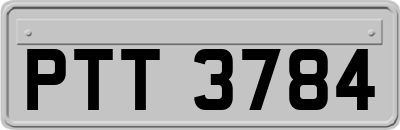 PTT 3784